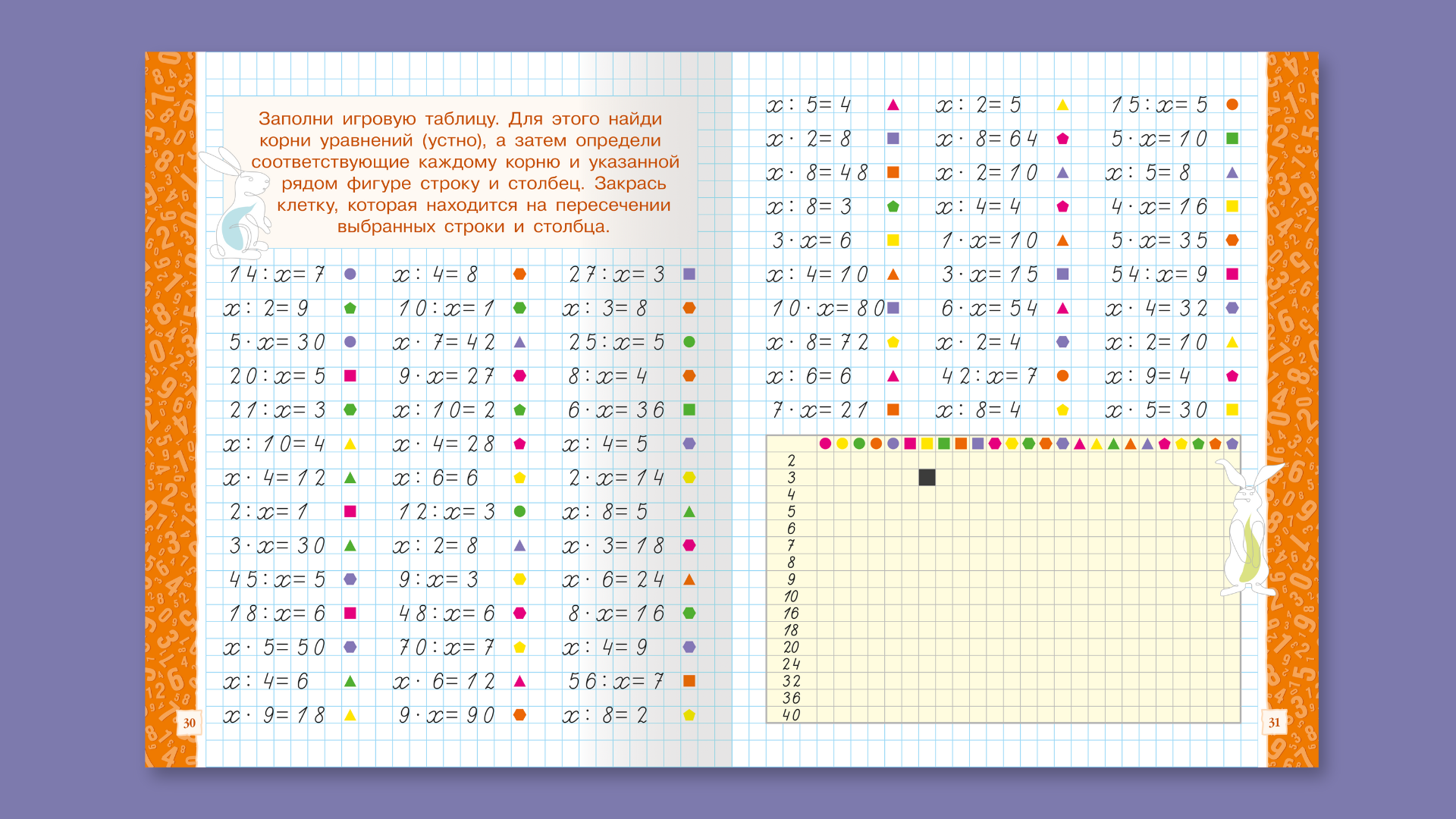 Заполни игровую таблицу. Для этого найди корни уравнений (устно), а затем определи соответствующие каждому корню и указанной рядом фигуре строку и столбец. Закрась клетку, которая находится на пересечении выбранных строки и столбца.

$14 : x = 7$
$x : 2 = 9$
$5 \cdot x = 30$
$20 : x = 5$
$21 : x = 3$
$x : 10 = 4$
$x \cdot 4 = 12$
$2 : x = 1$
$3 \cdot x = 30$
$45 : x = 5$
$18 : x = 6$
$x \cdot 5 = 50$
$x : 4 = 6$
$x \cdot 9 = 18$

$x : 4 = 8$
$10 : x = 1$
$x \cdot 7 = 42$
$9 \cdot x = 27$
$x : 10 = 2$
$x \cdot 4 = 28$
$x : 6 = 6$
$12 : x = 3$
$x : 2 = 8$
$9 : x = 3$
$48 : x = 6$
$70 : x = 7$
$x \cdot 6 = 12$
$9 \cdot x = 90$

$27 : x = 3$
$x : 3 = 8$
$25 : x = 5$
$8 : x = 4$
$6 \cdot x = 36$
$x : 4 = 5$
$2 \cdot x = 14$
$x : 8 = 5$
$x \cdot 3 = 18$
$x \cdot 6 = 24$
$8 \cdot x = 16$
$x : 4 = 9$
$56 : x = 7$
$x : 8 = 2$

30

$x : 5 = 4$
$x \cdot 2 = 8$
$x \cdot 8 = 48$
$x : 8 = 3$
$3 \cdot x = 6$
$x : 4 = 10$
$10 \cdot x = 80$
$x \cdot 8 = 72$
$x : 6 = 6$
$7 \cdot x = 21$

$x : 2 = 5$
$x \cdot 8 = 64$
$x \cdot 2 = 10$
$x : 4 = 4$
$1 \cdot x = 10$
$3 \cdot x = 15$
$6 \cdot x = 54$
$x \cdot 2 = 4$
$42 : x = 7$
$x : 8 = 4$

$15 : x = 5$
$5 \cdot x = 10$
$x : 5 = 8$
$4 \cdot x = 16$
$5 \cdot x = 35$
$54 : x = 9$
$x \cdot 4 = 32$
$x : 2 = 10$
$x : 9 = 4$
$x \cdot 5 = 30$

2
3
4
5
6
7
8
9
10
16
18
20
24
32
36
40

31